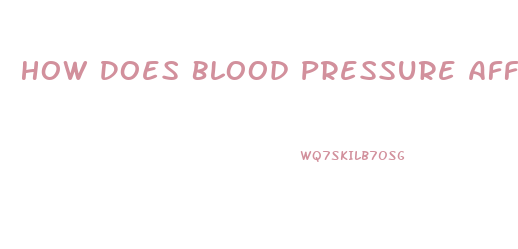 HOW DOES BLOOD PRESSURE AFF

WQ7SKILB7OSG